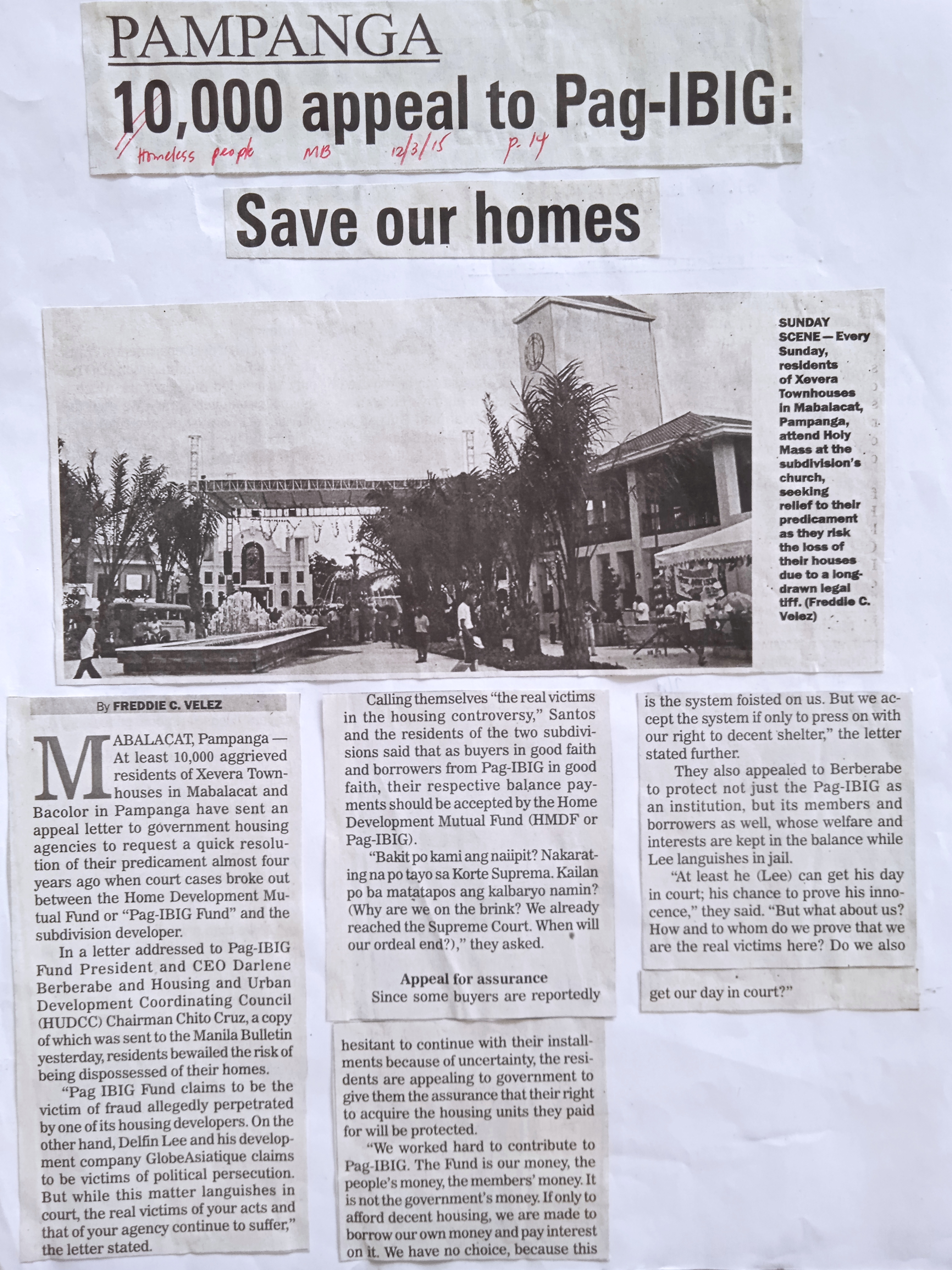 PAMPANGA

10,000 appeal to Pag-IBIG:

Homeless people MB 12/3/15 p. 14

Save our homes

SUNDAY SCENE — Every Sunday, residents of Xevera Townhouses in Mabalacat, Pampanga, attend Holy Mass at the subdivision's church, seeking relief to their predicament as they risk the loss of their houses due to a long-drawn legal tiff. (Freddie C. Velez)

By FREDDIE C. VELEZ

MABALACAT, Pampanga — At least 10,000 aggrieved residents of Xevera Townhouses in Mabalacat and Bacolor in Pampanga have sent an appeal letter to government housing agencies to request a quick resolution of their predicament almost four years ago when court cases broke out between the Home Development Mutual Fund or "Pag-IBIG Fund" and the subdivision developer.

In a letter addressed to Pag-IBIG Fund President and CEO Darlene Berberabe and Housing and Urban Development Coordinating Council (HUDCC) Chairman Chito Cruz, a copy of which was sent to the Manila Bulletin yesterday, residents bewailed the risk of being dispossessed of their homes.

"Pag IBIG Fund claims to be the victim of fraud allegedly perpetrated by one of its housing developers. On the other hand, Delfin Lee and his development company GlobeAsiatique claims to be victims of political persecution. But while this matter languishes in court, the real victims of your acts and that of your agency continue to suffer," the letter stated.

Calling themselves "the real victims in the housing controversy," Santos and the residents of the two subdivisions said that as buyers in good faith and borrowers from Pag-IBIG in good faith, their respective balance payments should be accepted by the Home Development Mutual Fund (HMDF or Pag-IBIG).

"Bakit po kami ang naiipit? Nakarating na po tayo sa Korte Suprema. Kailan po ba matatapos ang kalbaryo namin? (Why are we on the brink? We already reached the Supreme Court. When will our ordeal end?)," they asked.

Appeal for assurance

Since some buyers are reportedly hesitant to continue with their installments because of uncertainty, the residents are appealing to government to give them the assurance that their right to acquire the housing units they paid for will be protected.

"We worked hard to contribute to Pag-IBIG. The Fund is our money, the people's money, the members' money. It is not the government's money. If only to afford decent housing, we are made to borrow our own money and pay interest on it. We have no choice, because this is the system foisted on us. But we accept the system if only to press on with our right to decent shelter," the letter stated further.

They also appealed to Berberabe to protect not just the Pag-IBIG as an institution, but its members and borrowers as well, whose welfare and interests are kept in the balance while Lee languishes in jail.

"At least he (Lee) can get his day in court; his chance to prove his innocence," they said. "But what about us? How and to whom do we prove that we are the real victims here? Do we also get our day in court?"